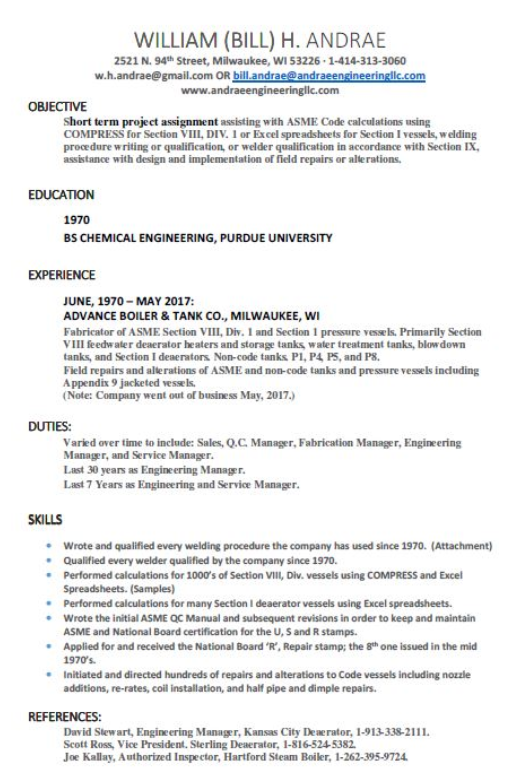 WILLIAM (BILL) H. ANDRAE

2521 N. 94th Street, Milwaukee, WI 53226 · 1-414-313-3060
w.h.andrae@gmail.com OR bill.andrae@andraeengineeringllc.com
www.andraeengineeringllc.com

OBJECTIVE

Short term project assignment assisting with ASME Code calculations using COMPRESS for Section VIII, DIV. 1 or Excel spreadsheets for Section I vessels, welding procedure writing or qualification, or welder qualification in accordance with Section IX, assistance with design and implementation of field repairs or alterations.

EDUCATION

1970

BS CHEMICAL ENGINEERING, PURDUE UNIVERSITY

EXPERIENCE

JUNE, 1970 – MAY 2017:
ADVANCE BOILER & TANK CO., MILWAUKEE, WI

Fabricator of ASME Section VIII, Div. 1 and Section 1 pressure vessels. Primarily Section VIII feedwater deaerator heaters and storage tanks, water treatment tanks, blowdown tanks, and Section I deaerators. Non-code tanks. P1, P4, P5, and P8.
Field repairs and alterations of ASME and non-code tanks and pressure vessels including Appendix 9 jacketed vessels.
(Note: Company went out of business May, 2017.)

DUTIES:

Varied over time to include: Sales, Q.C. Manager, Fabrication Manager, Engineering Manager, and Service Manager.
Last 30 years as Engineering Manager.
Last 7 Years as Engineering and Service Manager.

SKILLS

• Wrote and qualified every welding procedure the company has used since 1970. (Attachment)
• Qualified every welder qualified by the company since 1970.
• Performed calculations for 1000's of Section VIII, Div. vessels using COMPRESS and Excel Spreadsheets. (Samples)
• Performed calculations for many Section I deaerator vessels using Excel spreadsheets.
• Wrote the initial ASME QC Manual and subsequent revisions in order to keep and maintain ASME and National Board certification for the U, S and R stamps.
• Applied for and received the National Board 'R', Repair stamp; the 8th one issued in the mid 1970's.
• Initiated and directed hundreds of repairs and alterations to Code vessels including nozzle additions, re-rates, coil installation, and half pipe and dimple repairs.

REFERENCES:

David Stewart, Engineering Manager, Kansas City Deaerator, 1-913-338-2111.
Scott Ross, Vice President. Sterling Deaerator, 1-816-524-5382.
Joe Kallay, Authorized Inspector, Hartford Steam Boiler, 1-262-395-9724.